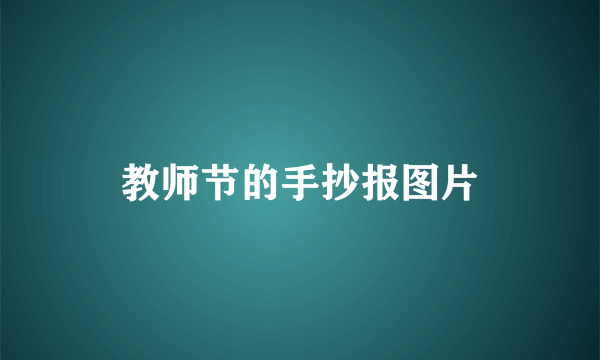 教师节的手抄报图片